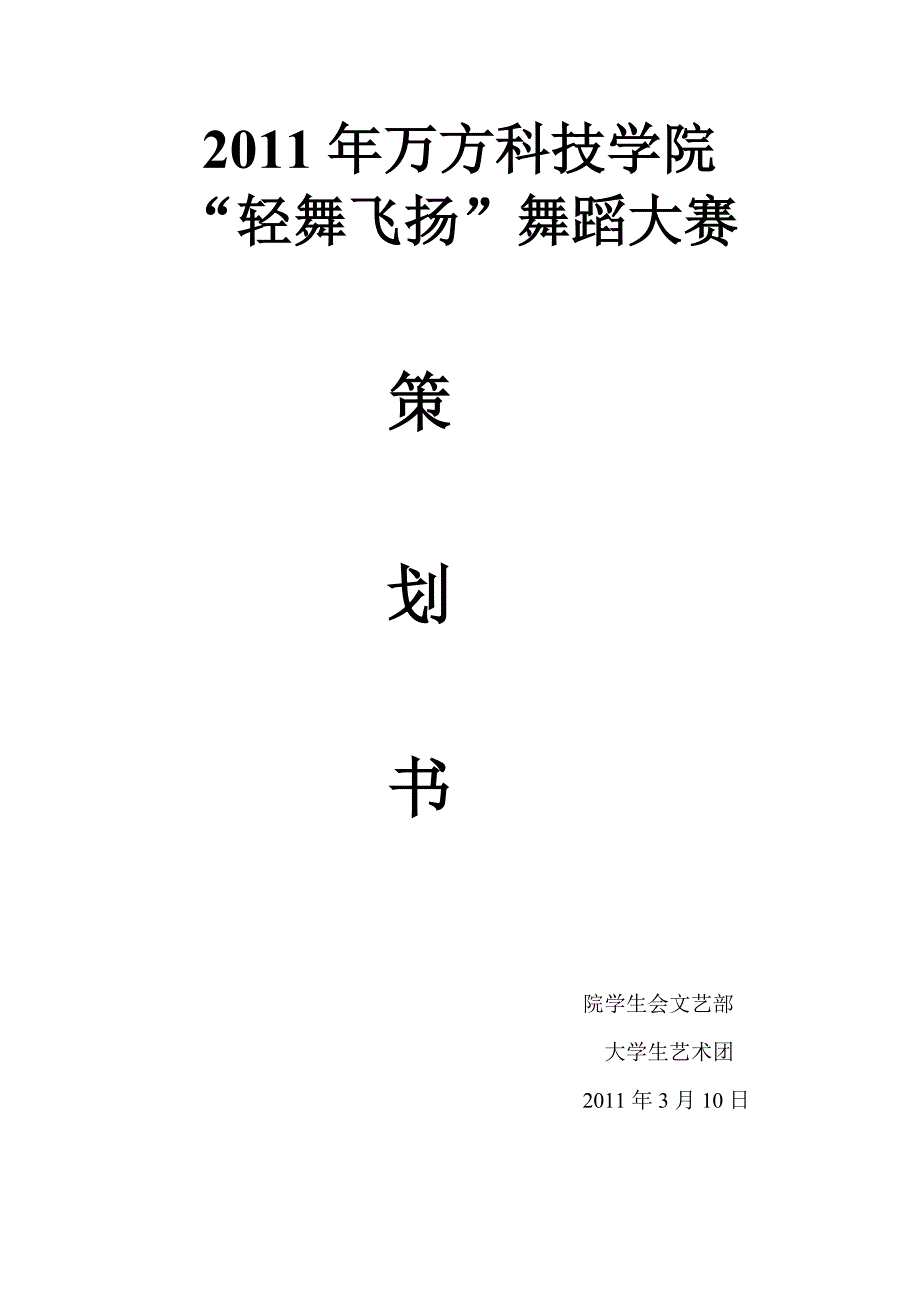 2011 年万方科技学院
“轻舞飞扬”舞蹈大赛

策

划

书

院学生会文艺部

大学生艺术团

2011 年 3 月 10 日